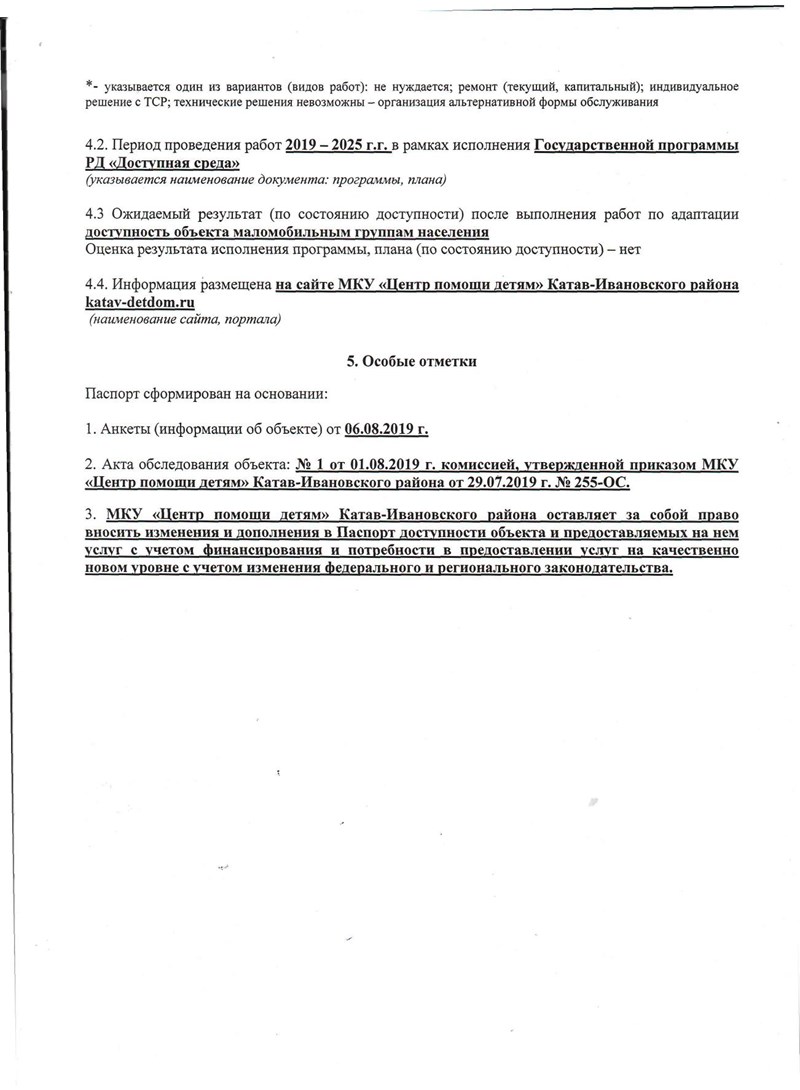 *- указывается один из вариантов (видов работ): не нуждается; ремонт (текущий, капитальный); индивидуальное решение с ТСР; технические решения невозможны – организация альтернативной формы обслуживания

4.2. Период проведения работ 2019 – 2025 г.г. в рамках исполнения Государственной программы РД «Доступная среда»
(указывается наименование документа: программы, плана)

4.3 Ожидаемый результат (по состоянию доступности) после выполнения работ по адаптации доступность объекта маломобильным группам населения
Оценка результата исполнения программы, плана (по состоянию доступности) – нет

4.4. Информация размещена на сайте МКУ «Центр помощи детям» Катав-Ивановского района katav-detdom.ru
(наименование сайта, портала)

5. Особые отметки

Паспорт сформирован на основании:

1. Анкеты (информации об объекте) от 06.08.2019 г.

2. Акта обследования объекта: № 1 от 01.08.2019 г. комиссией, утвержденной приказом МКУ «Центр помощи детям» Катав-Ивановского района от 29.07.2019 г. № 255-ОС.

3. МКУ «Центр помощи детям» Катав-Ивановского района оставляет за собой право вносить изменения и дополнения в Паспорт доступности объекта и предоставляемых на нем услуг с учетом финансирования и потребности в предоставлении услуг на качественно новом уровне с учетом изменения федерального и регионального законодательства.